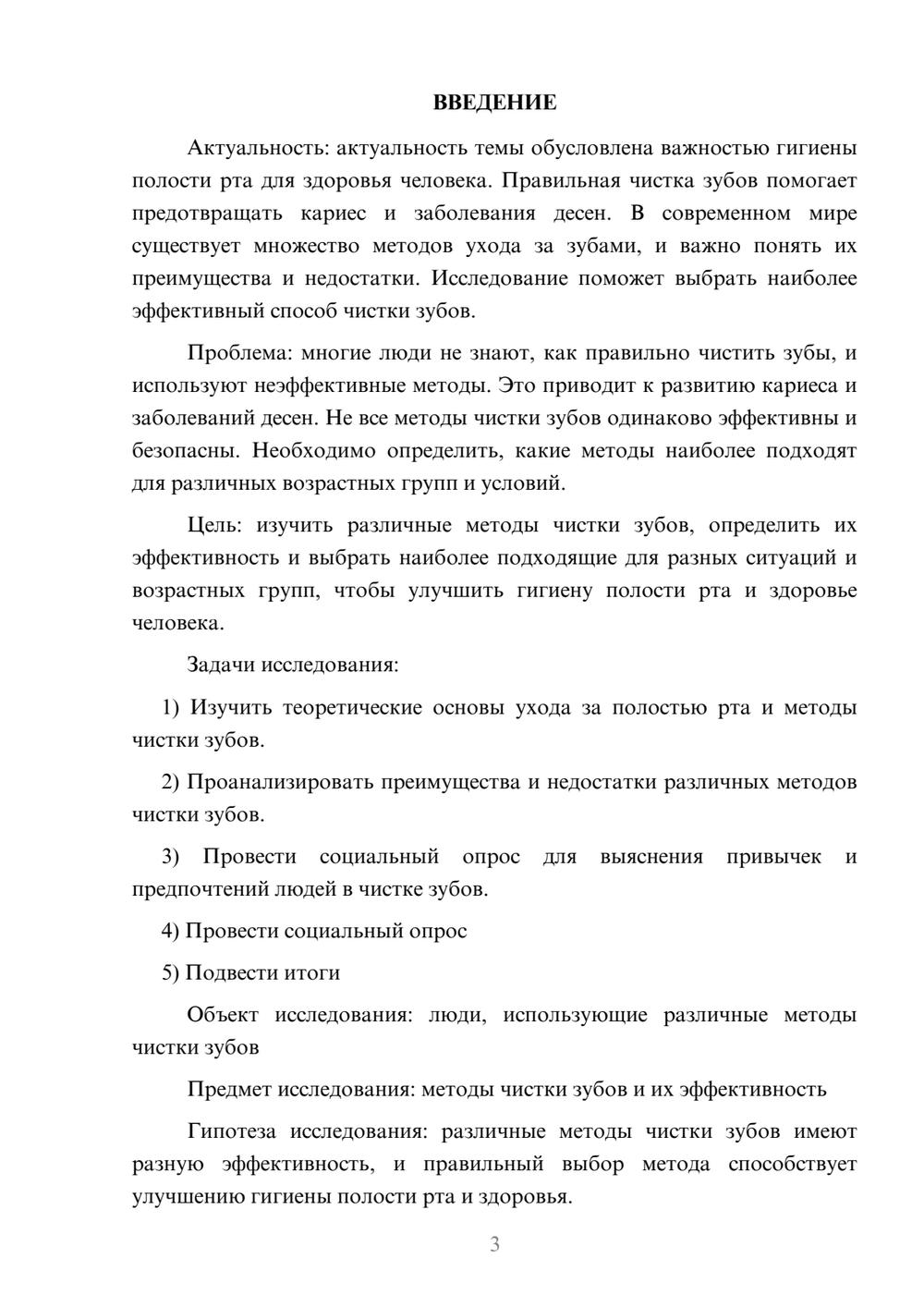 ВВЕДЕНИЕ

Актуальность: актуальность темы обусловлена важностью гигиены полости рта для здоровья человека. Правильная чистка зубов помогает предотвращать кариес и заболевания десен. В современном мире существует множество методов ухода за зубами, и важно понять их преимущества и недостатки. Исследование поможет выбрать наиболее эффективный способ чистки зубов.

Проблема: многие люди не знают, как правильно чистить зубы, и используют неэффективные методы. Это приводит к развитию кариеса и заболеваний десен. Не все методы чистки зубов одинаково эффективны и безопасны. Необходимо определить, какие методы наиболее подходят для различных возрастных групп и условий.

Цель: изучить различные методы чистки зубов, определить их эффективность и выбрать наиболее подходящие для разных ситуаций и возрастных групп, чтобы улучшить гигиену полости рта и здоровье человека.

Задачи исследования:

1) Изучить теоретические основы ухода за полостью рта и методы чистки зубов.

2) Проанализировать преимущества и недостатки различных методов чистки зубов.

3) Провести социальный опрос для выяснения привычек и предпочтений людей в чистке зубов.

4) Провести социальный опрос

5) Подвести итоги

Объект исследования: люди, использующие различные методы чистки зубов

Предмет исследования: методы чистки зубов и их эффективность

Гипотеза исследования: различные методы чистки зубов имеют разную эффективность, и правильный выбор метода способствует улучшению гигиены полости рта и здоровья.

3